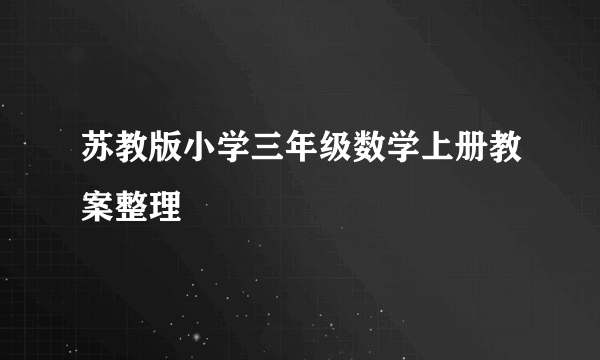 苏教版小学三年级数学上册教案整理